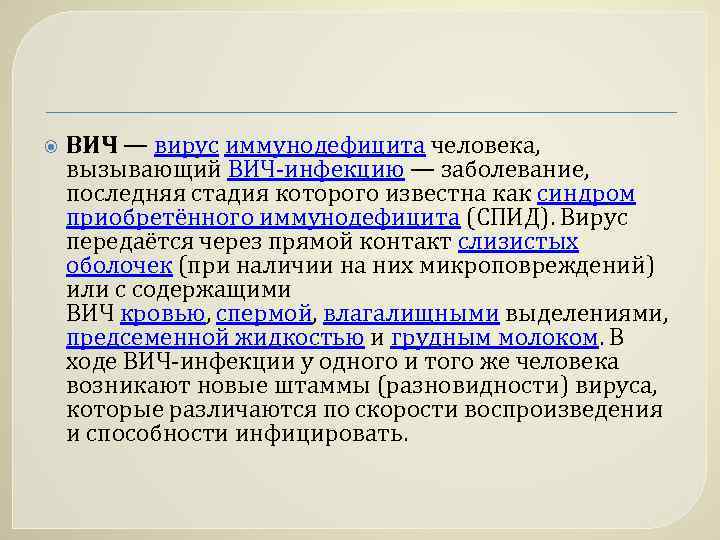 ВИЧ — вирус иммунодефицита человека, вызывающий ВИЧ-инфекцию — заболевание, последняя стадия которого известна как синдром приобретённого иммунодефицита (СПИД). Вирус передаётся через прямой контакт слизистых оболочек (при наличии на них микроповреждений) или с содержащими ВИЧ кровью, спермой, влагалищными выделениями, предсеменной жидкостью и грудным молоком. В ходе ВИЧ-инфекции у одного и того же человека возникают новые штаммы (разновидности) вируса, которые различаются по скорости воспроизведения и способности инфицировать.